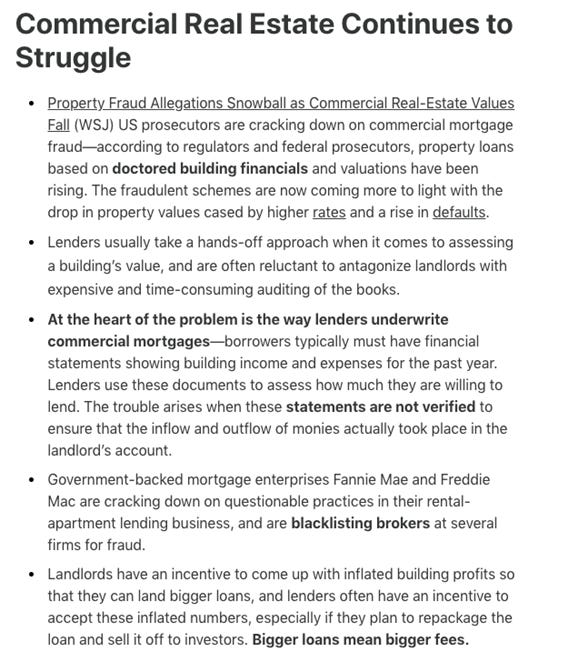 Commercial Real Estate Continues to Struggle

• Property Fraud Allegations Snowball as Commercial Real-Estate Values Fall (WSJ) US prosecutors are cracking down on commercial mortgage fraud—according to regulators and federal prosecutors, property loans based on doctored building financials and valuations have been rising. The fraudulent schemes are now coming more to light with the drop in property values cased by higher rates and a rise in defaults.

• Lenders usually take a hands-off approach when it comes to assessing a building's value, and are often reluctant to antagonize landlords with expensive and time-consuming auditing of the books.

• At the heart of the problem is the way lenders underwrite commercial mortgages—borrowers typically must have financial statements showing building income and expenses for the past year. Lenders use these documents to assess how much they are willing to lend. The trouble arises when these statements are not verified to ensure that the inflow and outflow of monies actually took place in the landlord's account.

• Government-backed mortgage enterprises Fannie Mae and Freddie Mac are cracking down on questionable practices in their rental-apartment lending business, and are blacklisting brokers at several firms for fraud.

• Landlords have an incentive to come up with inflated building profits so that they can land bigger loans, and lenders often have an incentive to accept these inflated numbers, especially if they plan to repackage the loan and sell it off to investors. Bigger loans mean bigger fees.